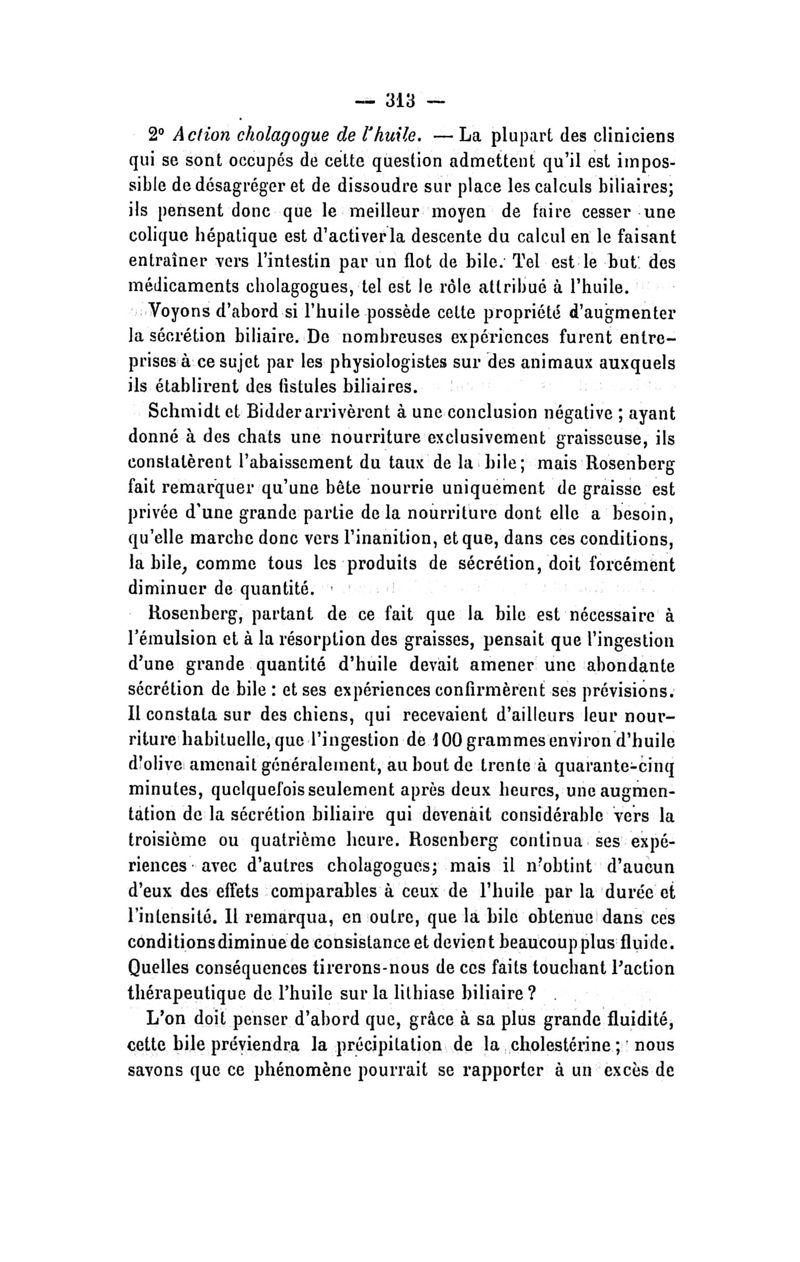 — 313 —

2° Action cholagogue de l'huile. — La plupart des cliniciens qui se sont occupés de cette question admettent qu'il est impossible de désagréger et de dissoudre sur place les calculs biliaires; ils pensent donc que le meilleur moyen de faire cesser une colique hépatique est d'activer la descente du calcul en le faisant entraîner vers l'intestin par un flot de bile. Tel est le but des médicaments cholagogues, tel est le rôle attribué à l'huile.

Voyons d'abord si l'huile possède cette propriété d'augmenter la sécrétion biliaire. De nombreuses expériences furent entreprises à ce sujet par les physiologistes sur des animaux auxquels ils établirent des fistules biliaires.

Schmidt et Bidder arrivèrent à une conclusion négative ; ayant donné à des chats une nourriture exclusivement graisseuse, ils constatèrent l'abaissement du taux de la bile; mais Rosenberg fait remarquer qu'une bête nourrie uniquement de graisse est privée d'une grande partie de la nourriture dont elle a besoin, qu'elle marche donc vers l'inanition, et que, dans ces conditions, la bile, comme tous les produits de sécrétion, doit forcément diminuer de quantité.

Rosenberg, partant de ce fait que la bile est nécessaire à l'émulsion et à la résorption des graisses, pensait que l'ingestion d'une grande quantité d'huile devait amener une abondante sécrétion de bile : et ses expériences confirmèrent ses prévisions. Il constata sur des chiens, qui recevaient d'ailleurs leur nourriture habituelle, que l'ingestion de 100 grammes environ d'huile d'olive amenait généralement, au bout de trente à quarante-cinq minutes, quelquefois seulement après deux heures, une augmentation de la sécrétion biliaire qui devenait considérable vers la troisième ou quatrième heure. Rosenberg continua ses expériences avec d'autres cholagogues; mais il n'obtint d'aucun d'eux des effets comparables à ceux de l'huile par la durée et l'intensité. Il remarqua, en outre, que la bile obtenue dans ces conditions diminue de consistance et devient beaucoup plus fluide. Quelles conséquences tirerons-nous de ces faits touchant l'action thérapeutique de l'huile sur la lithiase biliaire ?

L'on doit penser d'abord que, grâce à sa plus grande fluidité, cette bile préviendra la précipitation de la cholestérine ; nous savons que ce phénomène pourrait se rapporter à un excès de